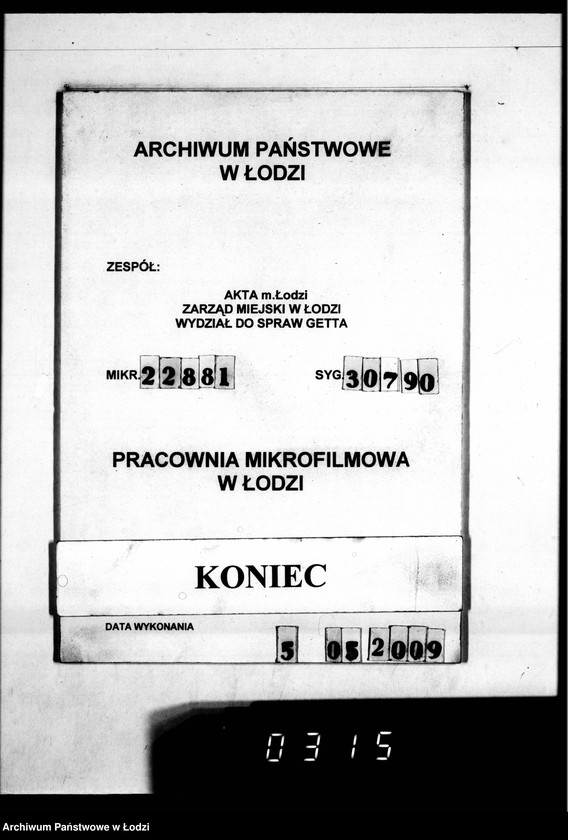 ARCHIWUM PAŃSTWOWE
W ŁODZI

ZESPÓŁ:

AKTA m.Łodzi
ZARZĄD MIEJSKI W ŁODZI
WYDZIAŁ DO SPRAW GETTA

MIKR. 22881 SYG. 30790

PRACOWNIA MIKROFILMOWA
W ŁODZI

KONIEC

DATA WYKONANIA 5 05 2009

0315

Archiwum Państwowe w Łodzi